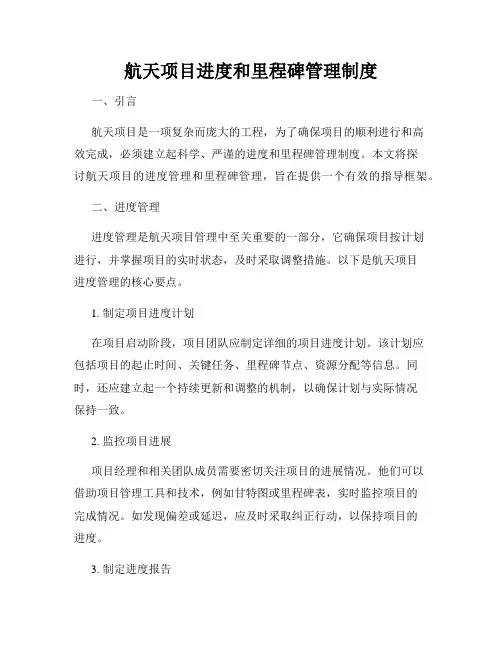 航天项目进度和里程碑管理制度

一、引言

航天项目是一项复杂而庞大的工程，为了确保项目的顺利进行和高效完成，必须建立起科学、严谨的进度和里程碑管理制度。本文将探讨航天项目的进度管理和里程碑管理，旨在提供一个有效的指导框架。

二、进度管理

进度管理是航天项目管理中至关重要的一部分，它确保项目按计划进行，并掌握项目的实时状态，及时采取调整措施。以下是航天项目进度管理的核心要点。

1. 制定项目进度计划

在项目启动阶段，项目团队应制定详细的项目进度计划。该计划应包括项目的起止时间、关键任务、里程碑节点、资源分配等信息。同时，还应建立起一个持续更新和调整的机制，以确保计划与实际情况保持一致。

2. 监控项目进展

项目经理和相关团队成员需要密切关注项目的进展情况。他们可以借助项目管理工具和技术，例如甘特图或里程碑表，实时监控项目的完成情况。如发现偏差或延迟，应及时采取纠正行动，以保持项目的进度。

3. 制定进度报告